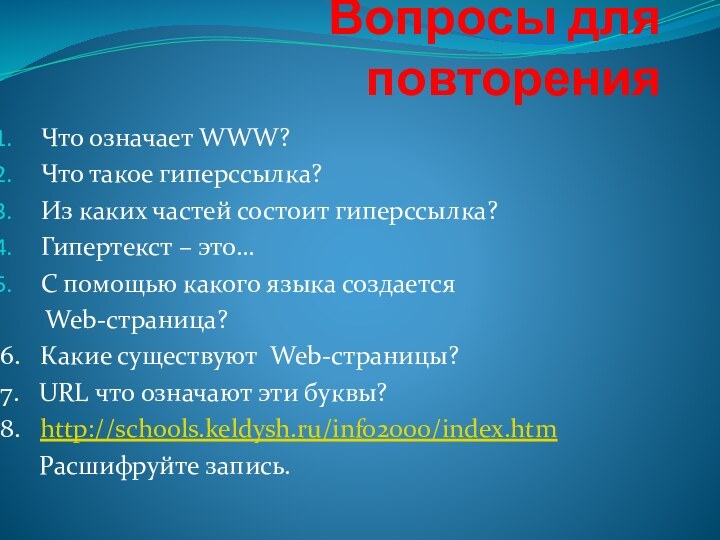 Вопросы для повторения

1. Что означает WWW?
2. Что такое гиперссылка?
3. Из каких частей состоит гиперссылка?
4. Гипертекст – это…
5. С помощью какого языка создается Web-страница?
6. Какие существуют Web-страницы?
7. URL что означают эти буквы?
8. http://schools.keldysh.ru/info2000/index.htm
Расшифруйте запись.